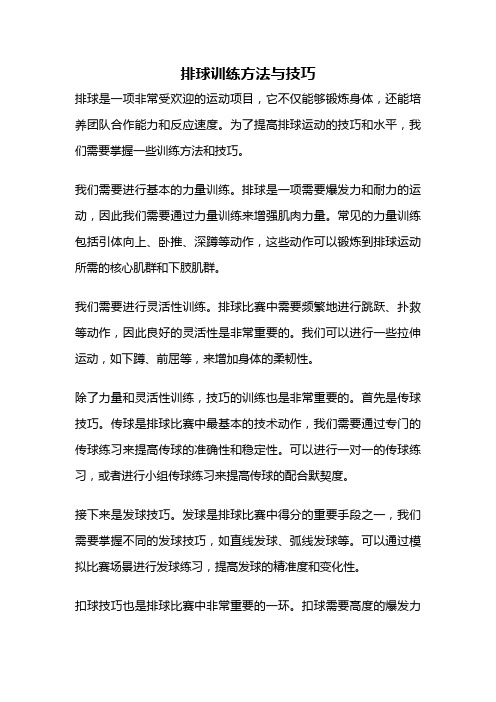 排球训练方法与技巧

排球是一项非常受欢迎的运动项目，它不仅能够锻炼身体，还能培养团队合作能力和反应速度。为了提高排球运动的技巧和水平，我们需要掌握一些训练方法和技巧。

我们需要进行基本的力量训练。排球是一项需要爆发力和耐力的运动，因此我们需要通过力量训练来增强肌肉力量。常见的力量训练包括引体向上、卧推、深蹲等动作，这些动作可以锻炼到排球运动所需的核心肌群和下肢肌群。

我们需要进行灵活性训练。排球比赛中需要频繁地进行跳跃、扑救等动作，因此良好的灵活性是非常重要的。我们可以进行一些拉伸运动，如下蹲、前屈等，来增加身体的柔韧性。

除了力量和灵活性训练，技巧的训练也是非常重要的。首先是传球技巧。传球是排球比赛中最基本的技术动作，我们需要通过专门的传球练习来提高传球的准确性和稳定性。可以进行一对一的传球练习，或者进行小组传球练习来提高传球的配合默契度。

接下来是发球技巧。发球是排球比赛中得分的重要手段之一，我们需要掌握不同的发球技巧，如直线发球、弧线发球等。可以通过模拟比赛场景进行发球练习，提高发球的精准度和变化性。

扣球技巧也是排球比赛中非常重要的一环。扣球需要高度的爆发力